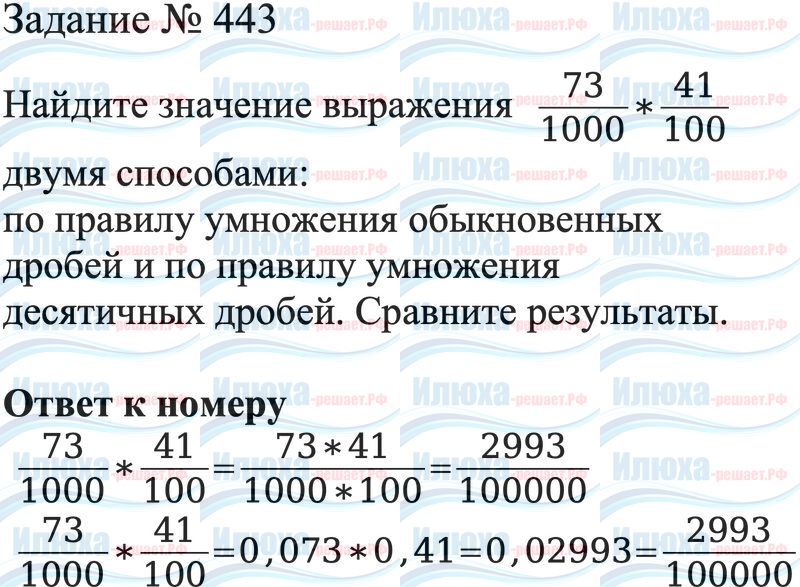 Задание № 443

Найдите значение выражения $\frac{73}{1000} * \frac{41}{100}$ двумя способами:
по правилу умножения обыкновенных дробей и по правилу умножения десятичных дробей. Сравните результаты.

Ответ к номеру

$\frac{73}{1000} * \frac{41}{100} = \frac{73 * 41}{1000 * 100} = \frac{2993}{100000}$

$\frac{73}{1000} * \frac{41}{100} = 0,073 * 0,41 = 0,02993 = \frac{2993}{100000}$

Илюха-решает.РФ